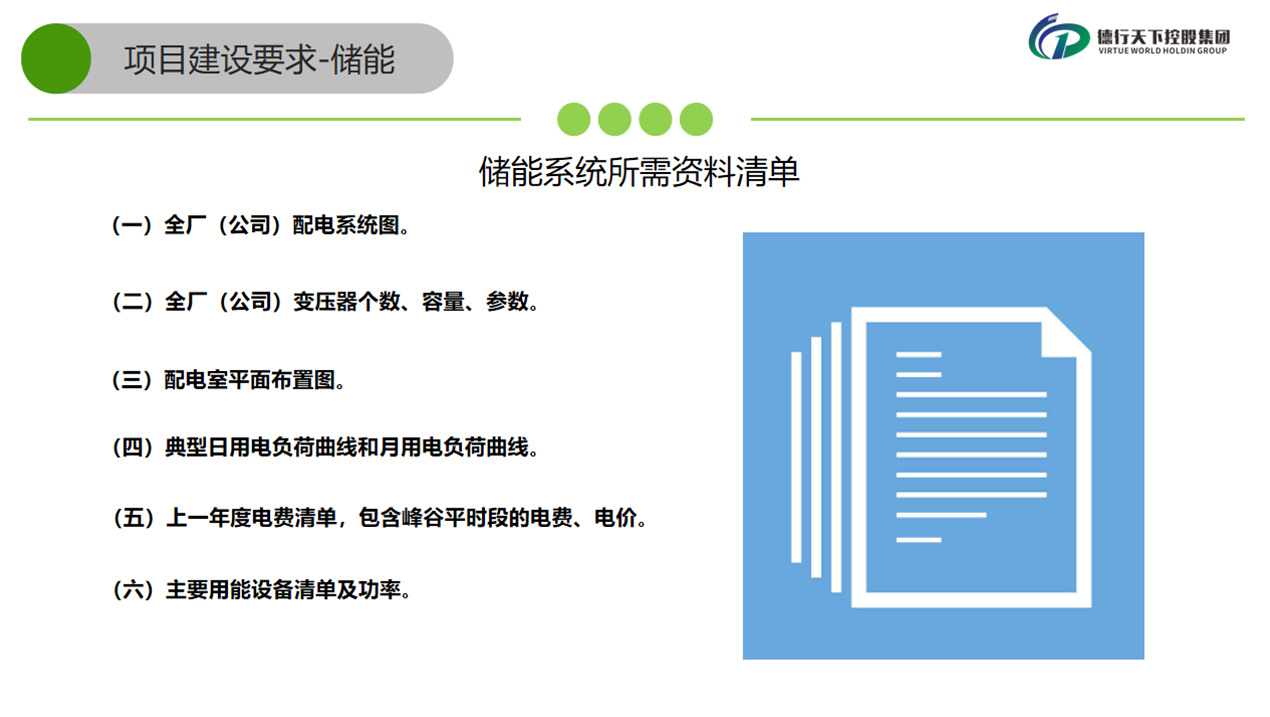 项目建设要求-储能

德行天下控股集团
VIRTUE WORLD HOLDIN GROUP

储能系统所需资料清单

（一）全厂（公司）配电系统图。

（二）全厂（公司）变压器个数、容量、参数。

（三）配电室平面布置图。

（四）典型日用电负荷曲线和月用电负荷曲线。

（五）上一年度电费清单，包含峰谷平时段的电费、电价。

（六）主要用能设备清单及功率。